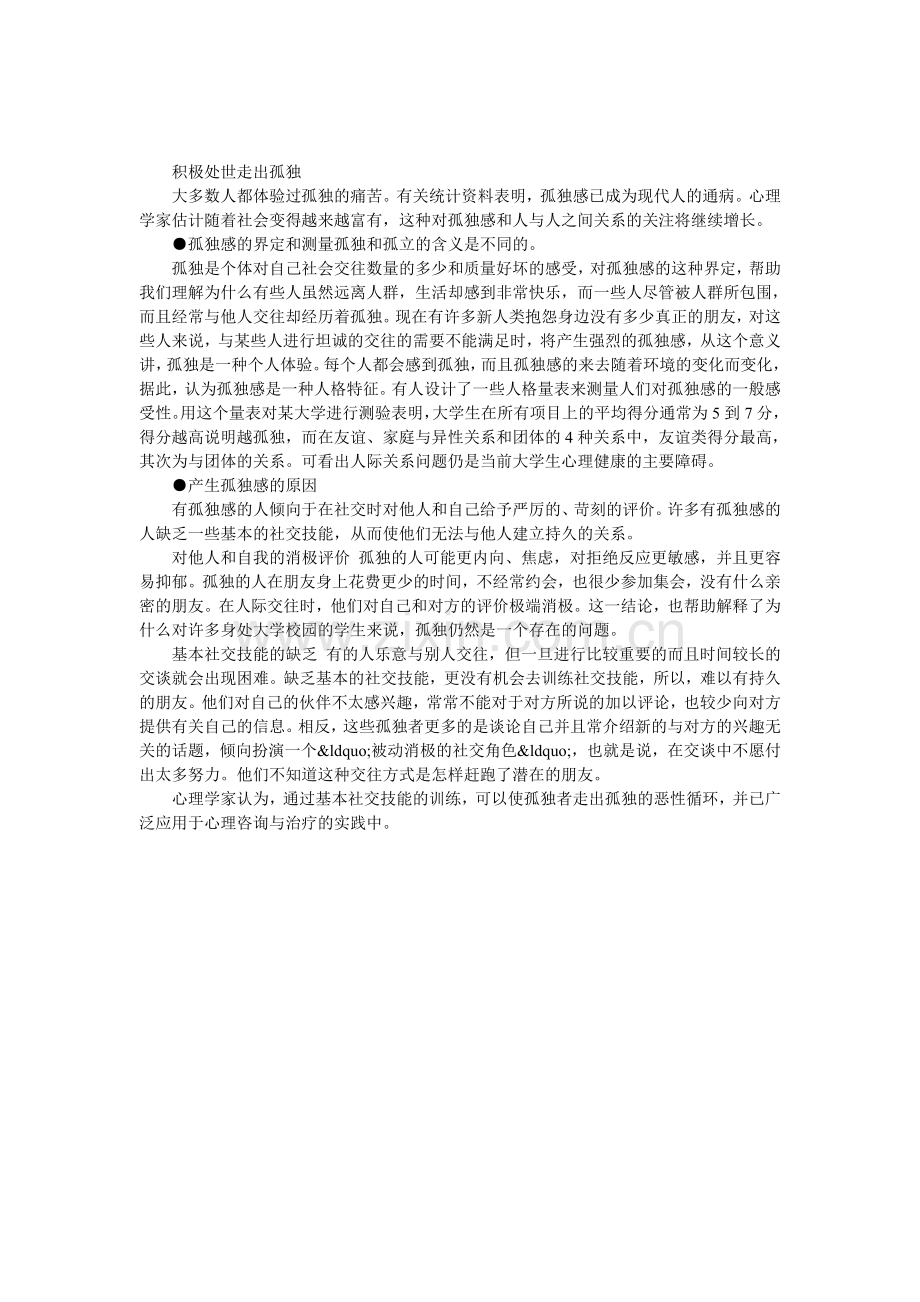 积极处世走出孤独

大多数人都体验过孤独的痛苦。有关统计资料表明，孤独感已成为现代人的通病。心理学家估计随着社会变得越来越富有，这种对孤独感和人与人之间关系的关注将继续增长。

●孤独感的界定和测量孤独和孤立的含义是不同的。

孤独是个体对自己社会交往数量的多少和质量好坏的感受，对孤独感的这种界定，帮助我们理解为什么有些人虽然远离人群，生活却感到非常快乐，而一些人尽管被人群所包围，而且经常与他人交往却经历着孤独。现在有许多新人类抱怨身边没有多少真正的朋友，对这些人来说，与某些人进行坦诚的交往的需要不能满足时，将产生强烈的孤独感，从这个意义讲，孤独是一种个人体验。每个人都会感到孤独，而且孤独感的来去随着环境的变化而变化，据此，认为孤独感是一种人格特征。有人设计了一些人格量表来测量人们对孤独感的一般感受性。用这个量表对某大学进行测验表明，大学生在所有项目上的平均得分通常为 5 到 7 分，得分越高说明越孤独，而在友谊、家庭与异性关系和团体的 4 种关系中，友谊类得分最高，其次为与团体的关系。可看出人际关系问题仍是当前大学生心理健康的主要障碍。

●产生孤独感的原因

有孤独感的人倾向于在社交时对他人和自己给予严厉的、苛刻的评价。许多有孤独感的人缺乏一些基本的社交技能，从而使他们无法与他人建立持久的关系。

对他人和自我的消极评价 孤独的人可能更内向、焦虑，对拒绝反应更敏感，并且更容易抑郁。孤独的人在朋友身上花费更少的时间，不经常约会，也很少参加集会，没有什么亲密的朋友。在人际交往时，他们对自己和对方的评价极端消极。这一结论，也帮助解释了为什么对许多身处大学校园的学生来说，孤独仍然是一个存在的问题。

基本社交技能的缺乏 有的人乐意与别人交往，但一旦进行比较重要的而且时间较长的交谈就会出现困难。缺乏基本的社交技能，更没有机会去训练社交技能，所以，难以有持久的朋友。他们对自己的伙伴不太感兴趣，常常不能对于对方所说的加以评论，也较少向对方提供有关自己的信息。相反，这些孤独者更多的是谈论自己并且常介绍新的与对方的兴趣无关的话题，倾向扮演一个&ldquo;被动消极的社交角色&ldquo;，也就是说，在交谈中不愿付出太多努力。他们不知道这种交往方式是怎样赶跑了潜在的朋友。

心理学家认为，通过基本社交技能的训练，可以使孤独者走出孤独的恶性循环，并已广泛应用于心理咨询与治疗的实践中。